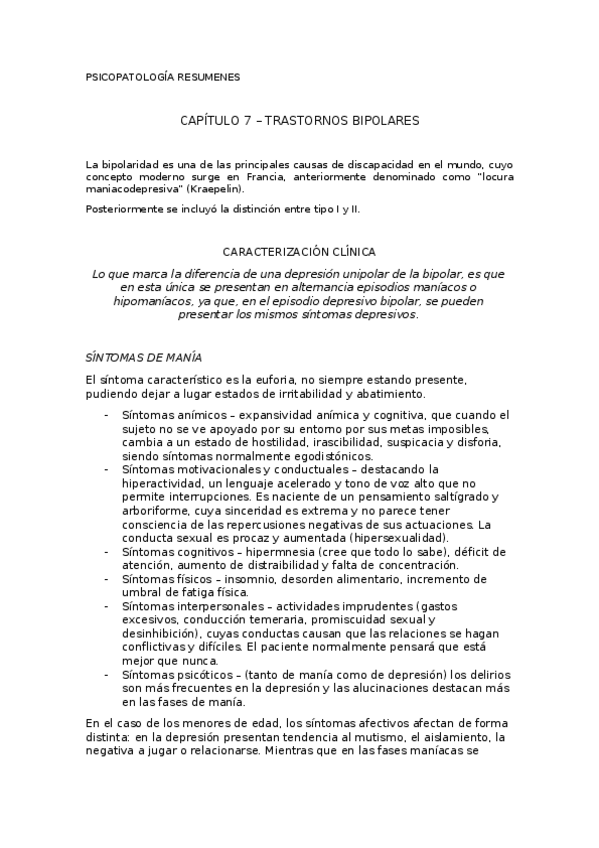 PSICOPATOLOGÍA RESUMENES

CAPÍTULO 7 – TRASTORNOS BIPOLARES

La bipolaridad es una de las principales causas de discapacidad en el mundo, cuyo concepto moderno surge en Francia, anteriormente denominado como "locura maniacodepresiva" (Kraepelin).

Posteriormente se incluyó la distinción entre tipo I y II.

CARACTERIZACIÓN CLÍNICA

Lo que marca la diferencia de una depresión unipolar de la bipolar, es que en esta única se presentan en alternancia episodios maníacos o hipomaníacos, ya que, en el episodio depresivo bipolar, se pueden presentar los mismos síntomas depresivos.

SÍNTOMAS DE MANÍA

El síntoma característico es la euforia, no siempre estando presente, pudiendo dejar a lugar estados de irritabilidad y abatimiento.

- Síntomas anímicos – expansividad anímica y cognitiva, que cuando el sujeto no se ve apoyado por su entorno por sus metas imposibles, cambia a un estado de hostilidad, irascibilidad, suspicacia y disforia, siendo síntomas normalmente egodistónicos.
- Síntomas motivacionales y conductuales – destacando la hiperactividad, un lenguaje acelerado y tono de voz alto que no permite interrupciones. Es naciente de un pensamiento saltígrado y arboriforme, cuya sinceridad es extrema y no parece tener consciencia de las repercusiones negativas de sus actuaciones. La conducta sexual es procaz y aumentada (hipersexualidad).
- Síntomas cognitivos – hipermnesia (cree que todo lo sabe), déficit de atención, aumento de distraibilidad y falta de concentración.
- Síntomas físicos – insomnio, desorden alimentario, incremento de umbral de fatiga física.
- Síntomas interpersonales – actividades imprudentes (gastos excesivos, conducción temeraria, promiscuidad sexual y desinhibición), cuyas conductas causan que las relaciones se hagan conflictivas y difíciles. El paciente normalmente pensará que está mejor que nunca.
- Síntomas psicóticos – (tanto de manía como de depresión) los delirios son más frecuentes en la depresión y las alucinaciones destacan más en las fases de manía.

En el caso de los menores de edad, los síntomas afectivos afectan de forma distinta: en la depresión presentan tendencia al mutismo, el aislamiento, la negativa a jugar o relacionarse. Mientras que en las fases maníacas se